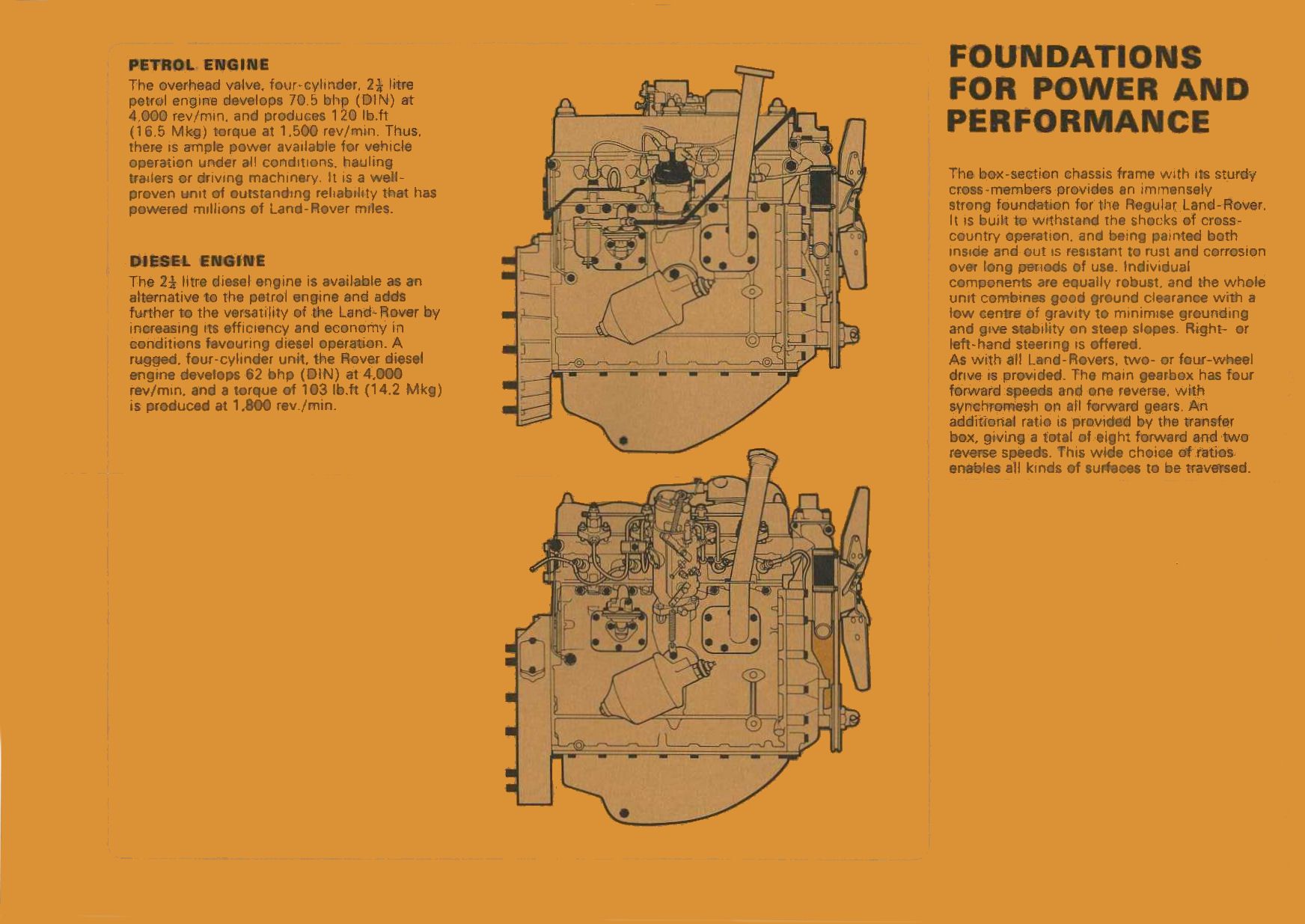 PETROL ENGINE
The overhead valve, four-cylinder, $2\frac{1}{4}$ litre petrol engine develops 70.5 bhp (DIN) at 4,000 rev/min, and produces 120 lb.ft (16.5 Mkg) torque at 1,500 rev/min. Thus, there is ample power available for vehicle operation under all conditions, hauling trailers or driving machinery. It is a well-proven unit of outstanding reliability that has powered millions of Land-Rover miles.

DIESEL ENGINE
The $2\frac{1}{4}$ litre diesel engine is available as an alternative to the petrol engine and adds further to the versatility of the Land-Rover by increasing its efficiency and economy in conditions favouring diesel operation. A rugged, four-cylinder unit, the Rover diesel engine develops 62 bhp (DIN) at 4,000 rev/min, and a torque of 103 lb.ft (14.2 Mkg) is produced at 1,800 rev./min.

FOUNDATIONS FOR POWER AND PERFORMANCE

The box-section chassis frame with its sturdy cross-members provides an immensely strong foundation for the Regular Land-Rover. It is built to withstand the shocks of cross-country operation, and being painted both inside and out is resistant to rust and corrosion over long periods of use. Individual components are equally robust, and the whole unit combines good ground clearance with a low centre of gravity to minimise grounding and give stability on steep slopes. Right- or left-hand steering is offered.
As with all Land-Rovers, two- or four-wheel drive is provided. The main gearbox has four forward speeds and one reverse, with synchromesh on all forward gears. An additional ratio is provided by the transfer box, giving a total of eight forward and two reverse speeds. This wide choice of ratios enables all kinds of surfaces to be traversed.